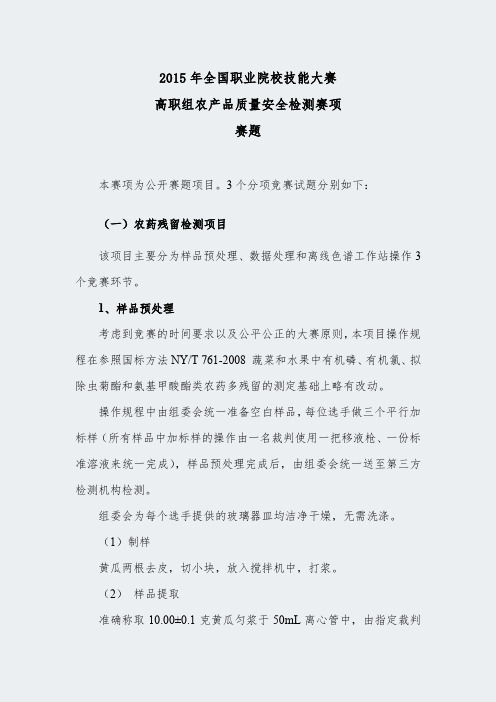 2015 年全国职业院校技能大赛
高职组农产品质量安全检测赛项
赛题

本赛项为公开赛题项目。3 个分项竞赛试题分别如下：

（一）农药残留检测项目

该项目主要分为样品预处理、数据处理和离线色谱工作站操作 3 个竞赛环节。

1、样品预处理

考虑到竞赛的时间要求以及公平公正的大赛原则，本项目操作规程在参照国标方法 NY/T 761-2008 蔬菜和水果中有机磷、有机氯、拟除虫菊酯和氨基甲酸酯类农药多残留的测定基础上略有改动。

操作规程中由组委会统一准备空白样品，每位选手做三个平行加标样（所有样品中加标样的操作由一名裁判使用一把移液枪、一份标准溶液来统一完成），样品预处理完成后，由组委会统一送至第三方检测机构检测。

组委会为每个选手提供的玻璃器皿均洁净干燥，无需洗涤。

（1）制样

黄瓜两根去皮，切小块，放入搅拌机中，打浆。

（2） 样品提取

准确称取 10.00±0.1 克黄瓜匀浆于 50mL 离心管中，由指定裁判